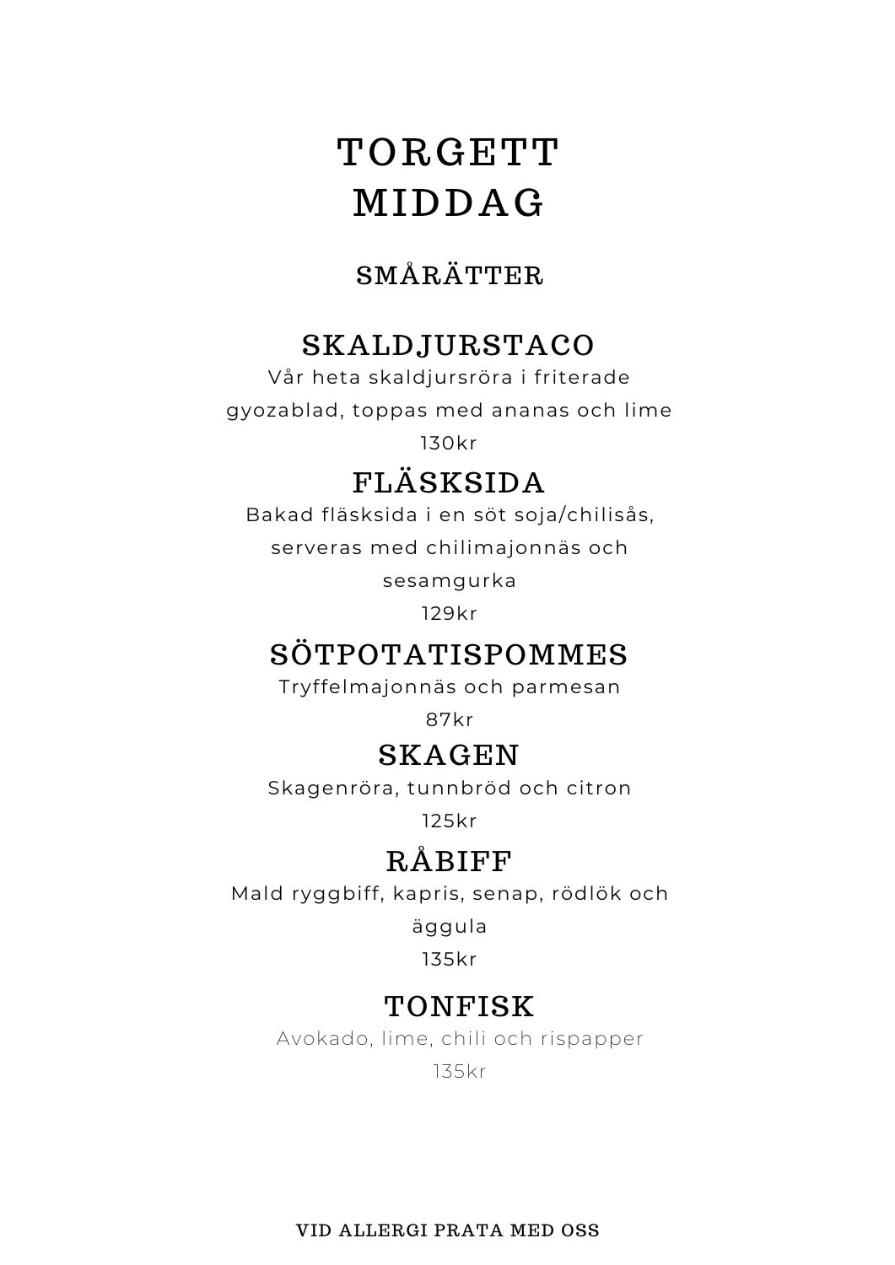 TORGETT
MIDDAG

SMÅRÄTTER

SKALDJURSTACO
Vår heta skaldjursröra i friterade gyozablad, toppas med ananas och lime
130kr

FLÄSKSIDA
Bakad fläsksida i en söt soja/chilisås, serveras med chilimajonnäs och sesamgurka
129kr

SÖTPOTATISPOMMES
Tryffelmajonnäs och parmesan
87kr

SKAGEN
Skagenröra, tunnbröd och citron
125kr

RÅBIFF
Mald ryggbiff, kapris, senap, rödlök och äggula
135kr

TONFISK
Avokado, lime, chili och rispapper
135kr

VID ALLERGI PRATA MED OSS